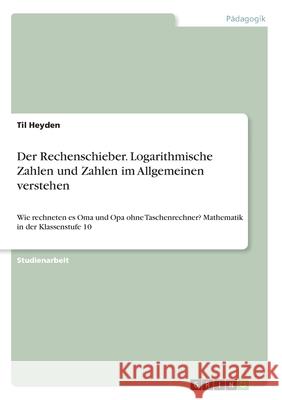 Pädagogik

Til Heyden

Der Rechenschieber. Logarithmische Zahlen und Zahlen im Allgemeinen verstehen

Wie rechneten es Oma und Opa ohne Taschenrechner? Mathematik in der Klassenstufe 10

Studienarbeit

Kraina Książek